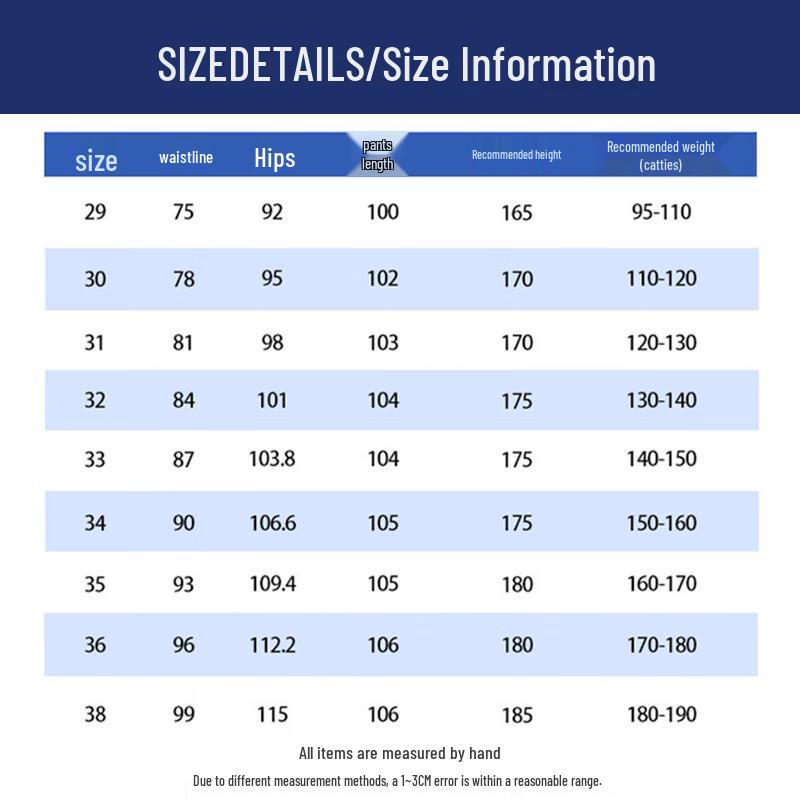 SIZEDETAILS/Size Information

| size | waistline | Hips | pants length | Recommended height | Recommended weight (catties) |
|---|---|---|---|---|---|
| 29 | 75 | 92 | 100 | 165 | 95-110 |
| 30 | 78 | 95 | 102 | 170 | 110-120 |
| 31 | 81 | 98 | 103 | 170 | 120-130 |
| 32 | 84 | 101 | 104 | 175 | 130-140 |
| 33 | 87 | 103.8 | 104 | 175 | 140-150 |
| 34 | 90 | 106.6 | 105 | 175 | 150-160 |
| 35 | 93 | 109.4 | 105 | 180 | 160-170 |
| 36 | 96 | 112.2 | 106 | 180 | 170-180 |
| 38 | 99 | 115 | 106 | 185 | 180-190 |

All items are measured by hand

Due to different measurement methods, a 1~3CM error is within a reasonable range.